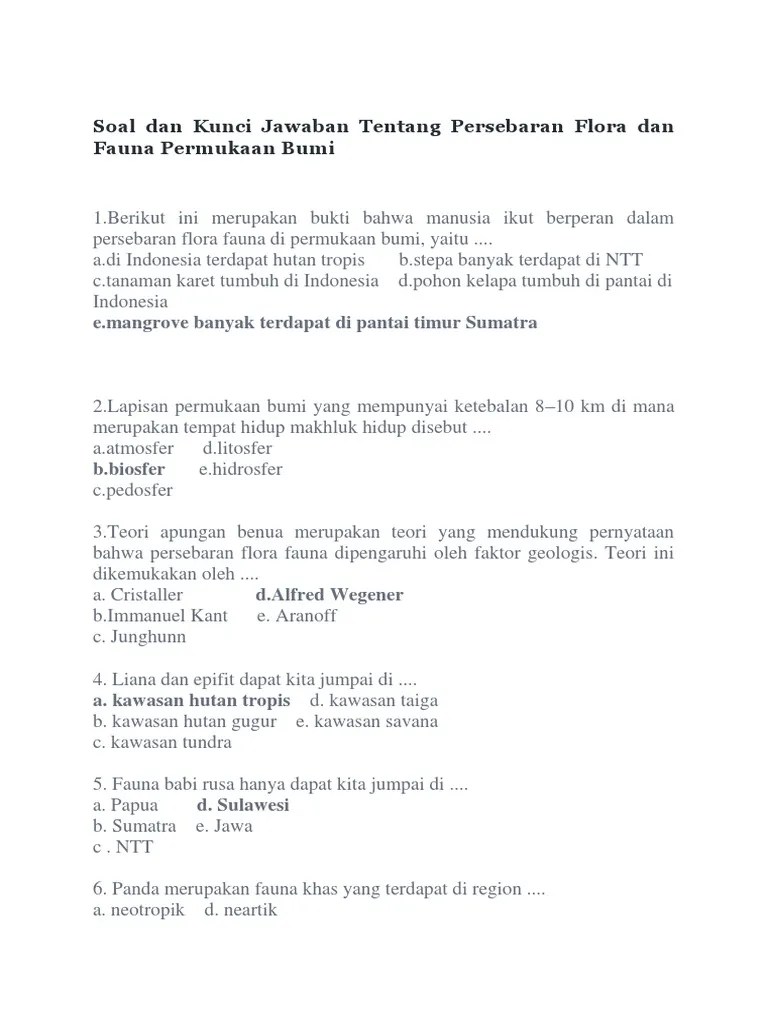 Soal dan Kunci Jawaban Tentang Persebaran Flora dan Fauna Permukaan Bumi

1.Berikut ini merupakan bukti bahwa manusia ikut berperan dalam persebaran flora fauna di permukaan bumi, yaitu ....
a.di Indonesia terdapat hutan tropis b.stepa banyak terdapat di NTT
c.tanaman karet tumbuh di Indonesia d.pohon kelapa tumbuh di pantai di Indonesia
e.mangrove banyak terdapat di pantai timur Sumatra

2.Lapisan permukaan bumi yang mempunyai ketebalan 8–10 km di mana merupakan tempat hidup makhluk hidup disebut ....
a.atmosfer d.litosfer
b.biosfer e.hidrosfer
c.pedosfer

3.Teori apungan benua merupakan teori yang mendukung pernyataan bahwa persebaran flora fauna dipengaruhi oleh faktor geologis. Teori ini dikemukakan oleh ....
a. Cristaller d.Alfred Wegener
b.Immanuel Kant e. Aranoff
c. Junghunn

4. Liana dan epifit dapat kita jumpai di ....
a. kawasan hutan tropis d. kawasan taiga
b. kawasan hutan gugur e. kawasan savana
c. kawasan tundra

5. Fauna babi rusa hanya dapat kita jumpai di ....
a. Papua d. Sulawesi
b. Sumatra e. Jawa
c . NTT

6. Panda merupakan fauna khas yang terdapat di region ....
a. neotropik d. neartik